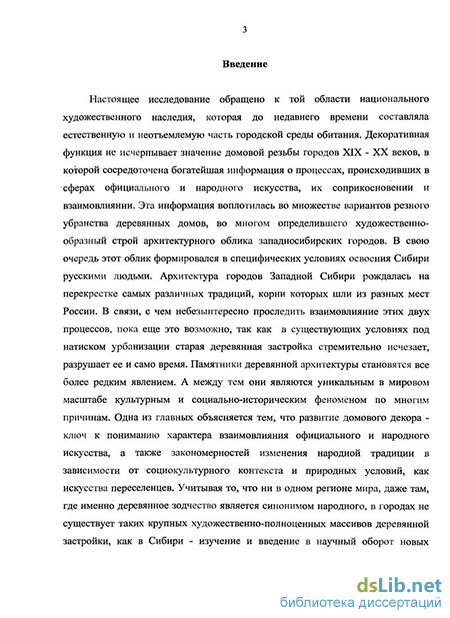 3

Введение

Настоящее исследование обращено к той области национального художественного наследия, которая до недавнего времени составляла естественную и неотъемлемую часть городской среды обитания. Декоративная функция не исчерпывает значение домовой резьбы городов XIX - XX веков, в которой сосредоточена богатейшая информация о процессах, происходивших в сферах официального и народного искусства, их соприкосновении и взаимовлиянии. Эта информация воплотилась во множестве вариантов резного убранства деревянных домов, во многом определившего художественно-образный строй архитектурного облика западносибирских городов. В свою очередь этот облик формировался в специфических условиях освоения Сибири русскими людьми. Архитектура городов Западной Сибири рождалась на перекрестке самых различных традиций, корни которых шли из разных мест России. В связи, с чем небезынтересно проследить взаимовлияние этих двух процессов, пока еще это возможно, так как в существующих условиях под натиском урбанизации старая деревянная застройка стремительно исчезает, разрушает ее и само время. Памятники деревянной архитектуры становятся все более редким явлением. А между тем они являются уникальным в мировом масштабе культурным и социально-историческим феноменом по многим причинам. Одна из главных объясняется тем, что развитие домового декора - ключ к пониманию характера взаимовлияния официального и народного искусства, а также закономерностей изменения народной традиции в зависимости от социокультурного контекста и природных условий, как искусства переселенцев. Учитывая то, что ни в одном регионе мира, даже там, где именно деревянное зодчество является синонимом народного, в городах не существует таких крупных художественно-полноценных массивов деревянной застройки, как в Сибири - изучение и введение в научный оборот новых

dsLib.net
библиотека диссертаций